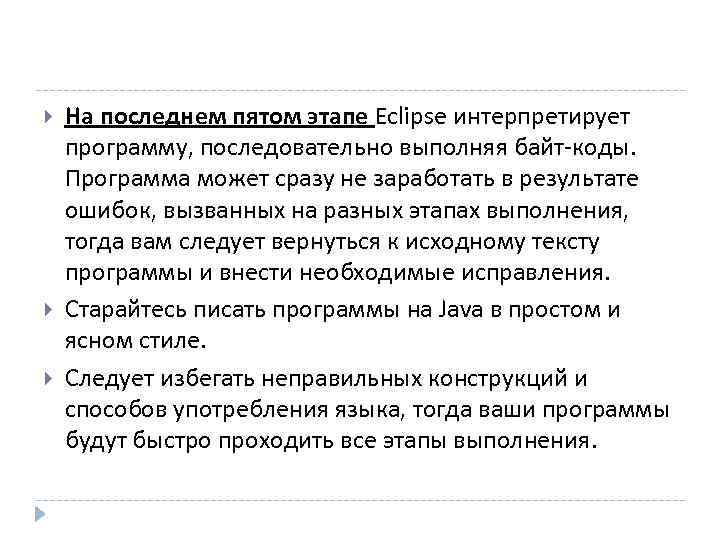 На последнем пятом этапе Eclipse интерпретирует программу, последовательно выполняя байт-коды. Программа может сразу не заработать в результате ошибок, вызванных на разных этапах выполнения, тогда вам следует вернуться к исходному тексту программы и внести необходимые исправления.

Старайтесь писать программы на Java в простом и ясном стиле.

Следует избегать неправильных конструкций и способов употребления языка, тогда ваши программы будут быстро проходить все этапы выполнения.